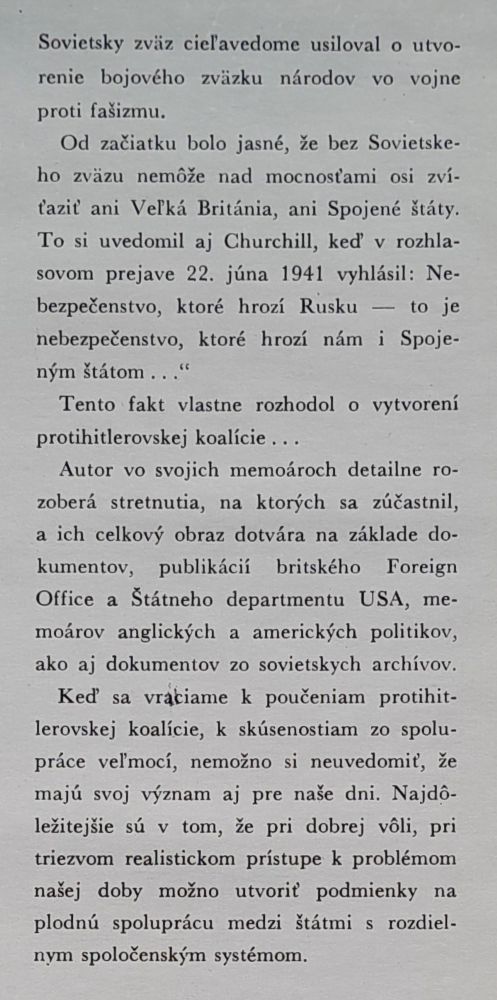 Sovietsky zväz cieľavedome usiloval o utvorenie bojového zväzku národov vo vojne proti fašizmu.

Od začiatku bolo jasné, že bez Sovietskeho zväzu nemôže nad mocnosťami osi zvíťaziť ani Veľká Británia, ani Spojené štáty. To si uvedomil aj Churchill, keď v rozhlasovom prejave 22. júna 1941 vyhlásil: Nebezpečenstvo, ktoré hrozí Rusku — to je nebezpečenstvo, ktoré hrozí nám i Spojeným štátom . . .“

Tento fakt vlastne rozhodol o vytvorení protihitlerovskej koalície . . .

Autor vo svojich memoároch detailne rozoberá stretnutia, na ktorých sa zúčastnil, a ich celkový obraz dotvára na základe dokumentov, publikácií britského Foreign Office a Štátneho departmentu USA, memoárov anglických a amerických politikov, ako aj dokumentov zo sovietskych archívov.

Keď sa vraciame k poučeniam protihitlerovskej koalície, k skúsenostiam zo spolupráce veľmocí, nemožno si neuvedomiť, že majú svoj význam aj pre naše dni. Najdôležitejšie sú v tom, že pri dobrej vôli, pri triezvom realistickom prístupe k problémom našej doby možno utvoriť podmienky na plodnú spoluprácu medzi štátmi s rozdielnym spoločenským systémom.